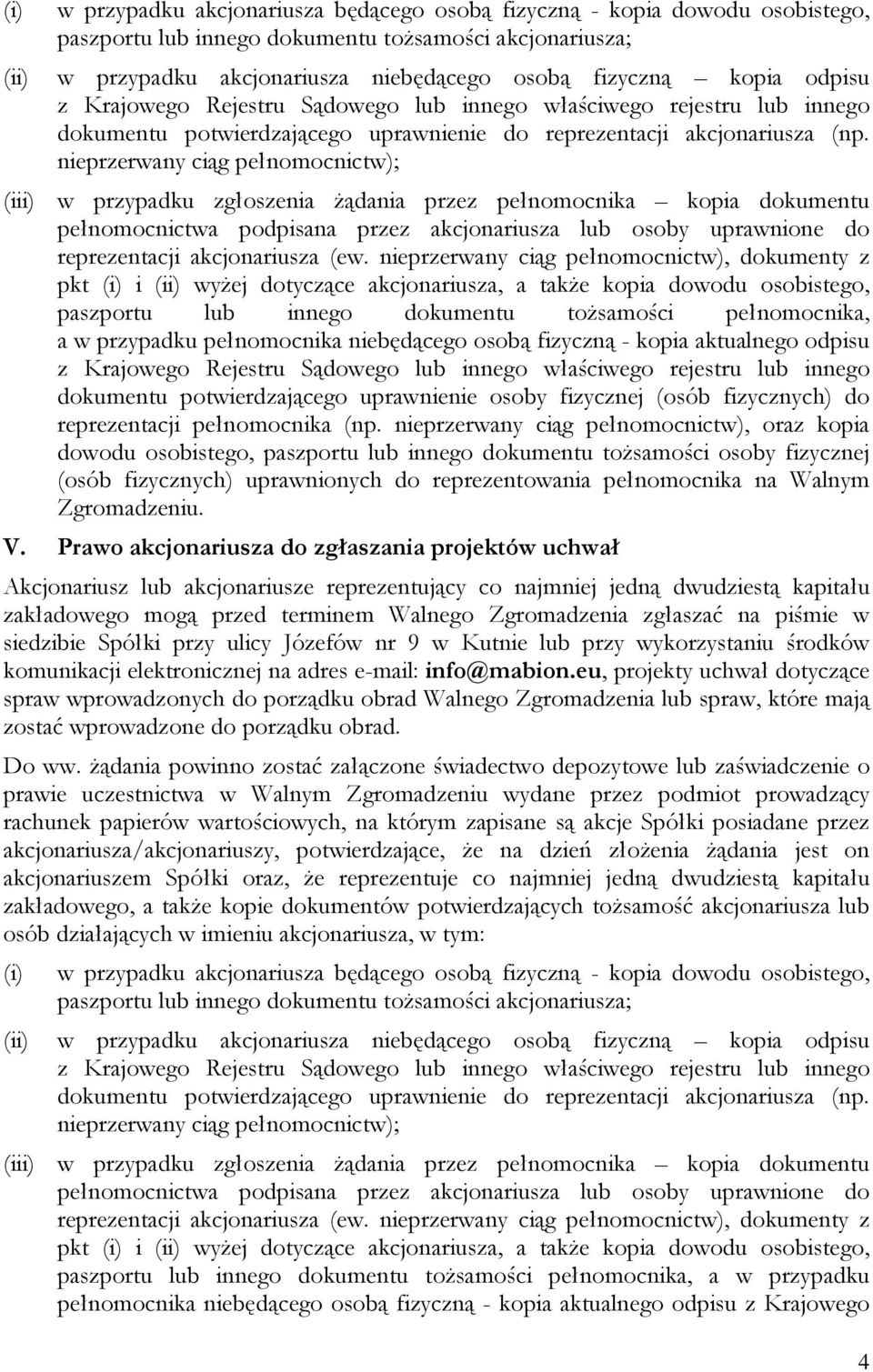 (i) w przypadku akcjonariusza będącego osobą fizyczną - kopia dowodu osobistego, paszportu lub innego dokumentu tożsamości akcjonariusza;

(ii) w przypadku akcjonariusza niebędącego osobą fizyczną – kopia odpisu z Krajowego Rejestru Sądowego lub innego właściwego rejestru lub innego dokumentu potwierdzającego uprawnienie do reprezentacji akcjonariusza (np. nieprzerwany ciąg pełnomocnictw);

(iii) w przypadku zgłoszenia żądania przez pełnomocnika – kopia dokumentu pełnomocnictwa podpisana przez akcjonariusza lub osoby uprawnione do reprezentacji akcjonariusza (ew. nieprzerwany ciąg pełnomocnictw), dokumenty z pkt (i) i (ii) wyżej dotyczące akcjonariusza, a także kopia dowodu osobistego, paszportu lub innego dokumentu tożsamości pełnomocnika, a w przypadku pełnomocnika niebędącego osobą fizyczną - kopia aktualnego odpisu z Krajowego Rejestru Sądowego lub innego właściwego rejestru lub innego dokumentu potwierdzającego uprawnienie osoby fizycznej (osób fizycznych) do reprezentacji pełnomocnika (np. nieprzerwany ciąg pełnomocnictw), oraz kopia dowodu osobistego, paszportu lub innego dokumentu tożsamości osoby fizycznej (osób fizycznych) uprawnionych do reprezentowania pełnomocnika na Walnym Zgromadzeniu.

V. Prawo akcjonariusza do zgłaszania projektów uchwał

Akcjonariusz lub akcjonariusze reprezentujący co najmniej jedną dwudziestą kapitału zakładowego mogą przed terminem Walnego Zgromadzenia zgłaszać na piśmie w siedzibie Spółki przy ulicy Józefów nr 9 w Kutnie lub przy wykorzystaniu środków komunikacji elektronicznej na adres e-mail: info@mabion.eu, projekty uchwał dotyczące spraw wprowadzonych do porządku obrad Walnego Zgromadzenia lub spraw, które mają zostać wprowadzone do porządku obrad.

Do ww. żądania powinno zostać załączone świadectwo depozytowe lub zaświadczenie o prawie uczestnictwa w Walnym Zgromadzeniu wydane przez podmiot prowadzący rachunek papierów wartościowych, na którym zapisane są akcje Spółki posiadane przez akcjonariusza/akcjonariuszy, potwierdzające, że na dzień złożenia żądania jest on akcjonariuszem Spółki oraz, że reprezentuje co najmniej jedną dwudziestą kapitału zakładowego, a także kopie dokumentów potwierdzających tożsamość akcjonariusza lub osób działających w imieniu akcjonariusza, w tym:

(i) w przypadku akcjonariusza będącego osobą fizyczną - kopia dowodu osobistego, paszportu lub innego dokumentu tożsamości akcjonariusza;

(ii) w przypadku akcjonariusza niebędącego osobą fizyczną – kopia odpisu z Krajowego Rejestru Sądowego lub innego właściwego rejestru lub innego dokumentu potwierdzającego uprawnienie do reprezentacji akcjonariusza (np. nieprzerwany ciąg pełnomocnictw);

(iii) w przypadku zgłoszenia żądania przez pełnomocnika – kopia dokumentu pełnomocnictwa podpisana przez akcjonariusza lub osoby uprawnione do reprezentacji akcjonariusza (ew. nieprzerwany ciąg pełnomocnictw), dokumenty z pkt (i) i (ii) wyżej dotyczące akcjonariusza, a także kopia dowodu osobistego, paszportu lub innego dokumentu tożsamości pełnomocnika, a w przypadku pełnomocnika niebędącego osobą fizyczną - kopia aktualnego odpisu z Krajowego

4